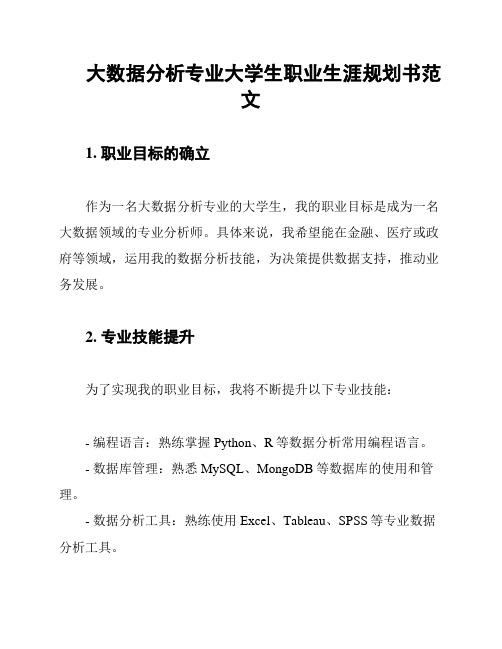 大数据分析专业大学生职业生涯规划书范文

1. 职业目标的确立

作为一名大数据分析专业的大学生，我的职业目标是成为一名大数据领域的专业分析师。具体来说，我希望能在金融、医疗或政府等领域，运用我的数据分析技能，为决策提供数据支持，推动业务发展。

2. 专业技能提升

为了实现我的职业目标，我将不断提升以下专业技能：

- 编程语言：熟练掌握 Python、R 等数据分析常用编程语言。

- 数据库管理：熟悉 MySQL、MongoDB 等数据库的使用和管理。

- 数据分析工具：熟练使用 Excel、Tableau、SPSS 等专业数据分析工具。